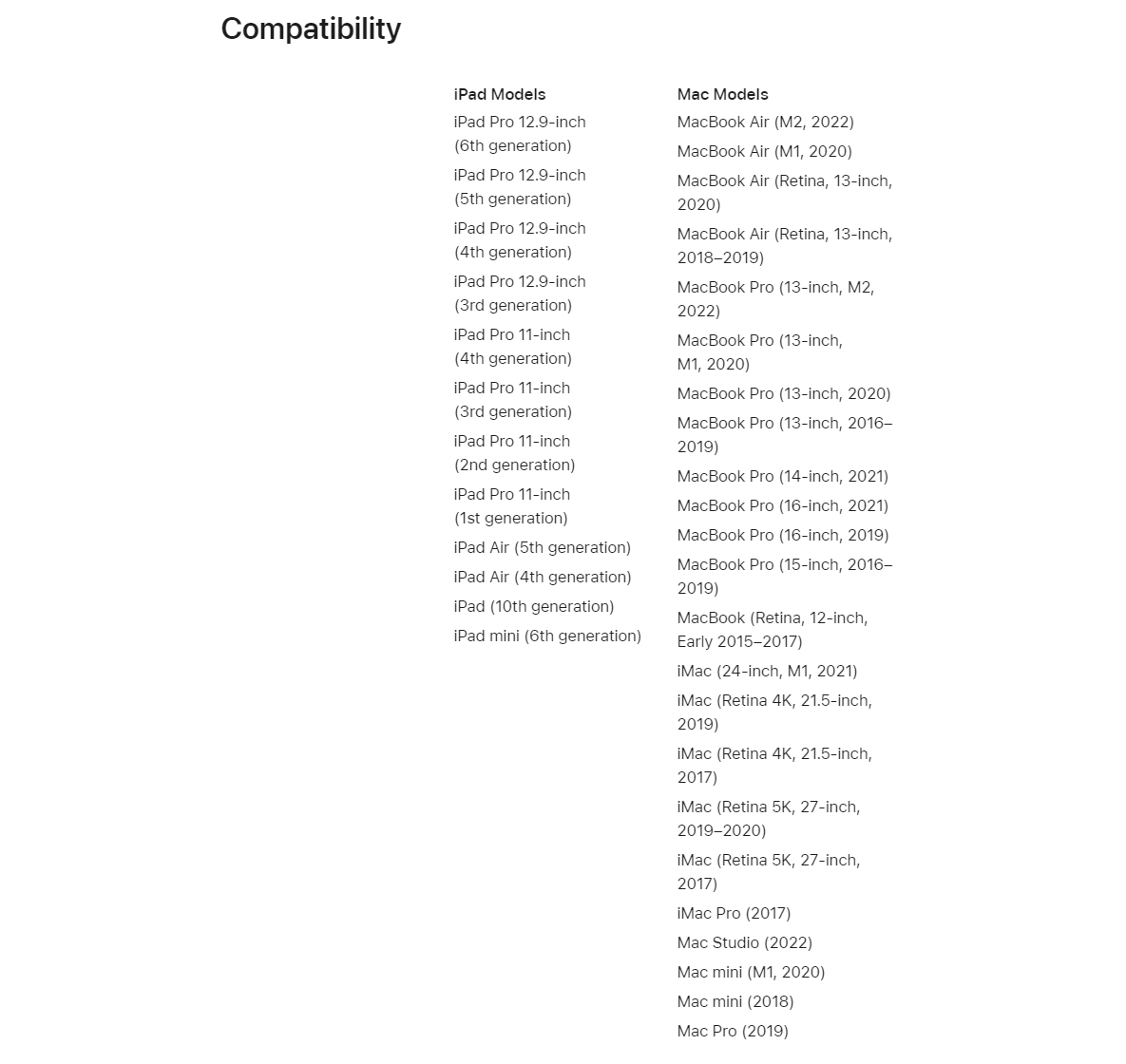 Compatibility

iPad Models
iPad Pro 12.9-inch (6th generation)
iPad Pro 12.9-inch (5th generation)
iPad Pro 12.9-inch (4th generation)
iPad Pro 12.9-inch (3rd generation)
iPad Pro 11-inch (4th generation)
iPad Pro 11-inch (3rd generation)
iPad Pro 11-inch (2nd generation)
iPad Pro 11-inch (1st generation)
iPad Air (5th generation)
iPad Air (4th generation)
iPad (10th generation)
iPad mini (6th generation)

Mac Models
MacBook Air (M2, 2022)
MacBook Air (M1, 2020)
MacBook Air (Retina, 13-inch, 2020)
MacBook Air (Retina, 13-inch, 2018–2019)
MacBook Pro (13-inch, M2, 2022)
MacBook Pro (13-inch, M1, 2020)
MacBook Pro (13-inch, 2020)
MacBook Pro (13-inch, 2016–2019)
MacBook Pro (14-inch, 2021)
MacBook Pro (16-inch, 2021)
MacBook Pro (16-inch, 2019)
MacBook Pro (15-inch, 2016–2019)
MacBook (Retina, 12-inch, Early 2015–2017)
iMac (24-inch, M1, 2021)
iMac (Retina 4K, 21.5-inch, 2019)
iMac (Retina 4K, 21.5-inch, 2017)
iMac (Retina 5K, 27-inch, 2019–2020)
iMac (Retina 5K, 27-inch, 2017)
iMac Pro (2017)
Mac Studio (2022)
Mac mini (M1, 2020)
Mac mini (2018)
Mac Pro (2019)